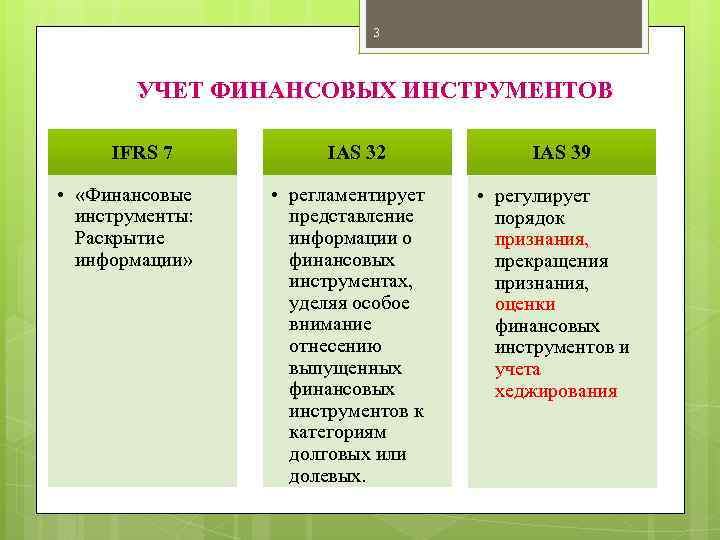 3

УЧЕТ ФИНАНСОВЫХ ИНСТРУМЕНТОВ

IFRS 7

• «Финансовые инструменты: Раскрытие информации»

IAS 32

• регламентирует представление информации о финансовых инструментах, уделяя особое внимание отнесению выпущенных финансовых инструментов к категориям долговых или долевых.

IAS 39

• регулирует порядок признания, прекращения признания, оценки финансовых инструментов и учета хеджирования